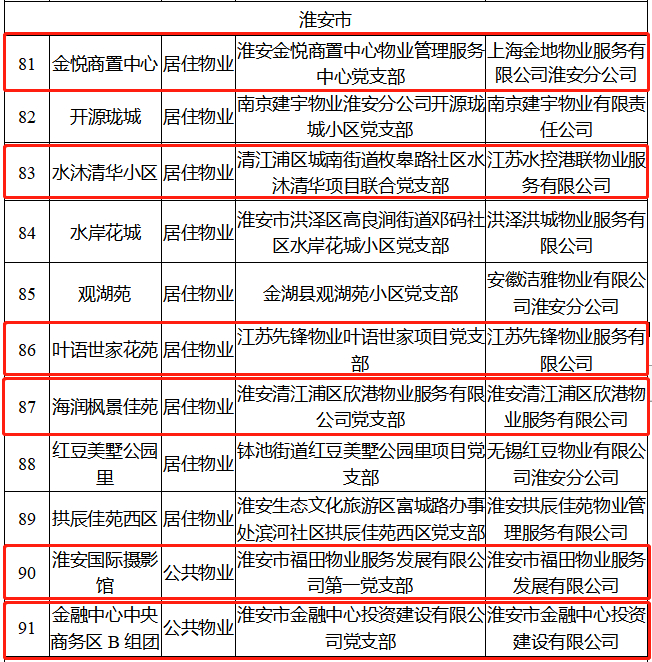 | 淮安市 | | | | |
|---|---|---|---|---|
| 81 | 金悦商置中心 | 居住物业 | 淮安金悦商置中心物业管理服务中心党支部 | 上海金地物业服务有限公司淮安分公司 |
| 82 | 开源珑城 | 居住物业 | 南京建宇物业淮安分公司开源珑城小区党支部 | 南京建宇物业有限责任公司 |
| 83 | 水沐清华小区 | 居住物业 | 清江浦区城南街道枚皋路社区水沐清华项目联合党支部 | 江苏水控港联物业服务有限公司 |
| 84 | 水岸花城 | 居住物业 | 淮安市洪泽区高良涧街道邓码社区水岸花城小区党支部 | 洪泽洪城物业服务有限公司 |
| 85 | 观湖苑 | 居住物业 | 金湖县观湖苑小区党支部 | 安徽洁雅物业有限公司淮安分公司 |
| 86 | 叶语世家花苑 | 居住物业 | 江苏先锋物业叶语世家项目党支部 | 江苏先锋物业服务有限公司 |
| 87 | 海润枫景佳苑 | 居住物业 | 淮安清江浦区欣港物业服务有限公司党支部 | 淮安清江浦区欣港物业服务有限公司 |
| 88 | 红豆美墅公园里 | 居住物业 | 钵池街道红豆美墅公园里项目党支部 | 无锡红豆物业有限公司淮安分公司 |
| 89 | 拱辰佳苑西区 | 居住物业 | 淮安生态文化旅游区富城路办事处滨河社区拱辰佳苑西区党支部 | 淮安拱辰佳苑物业管理服务有限公司 |
| 90 | 淮安国际摄影馆 | 公共物业 | 淮安市福田物业服务发展有限公司第一党支部 | 淮安市福田物业服务发展有限公司 |
| 91 | 金融中心中央商务区 B 组团 | 公共物业 | 淮安市金融中心投资建设有限公司党支部 | 淮安市金融中心投资建设有限公司 |